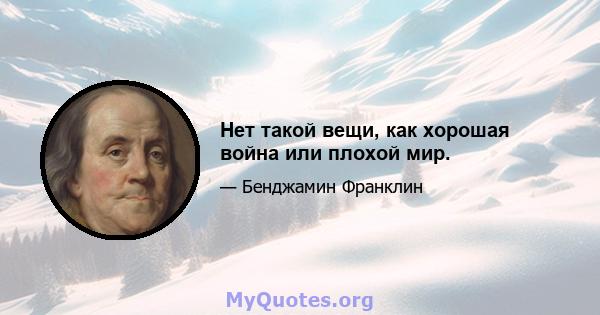 Нет такой вещи, как хорошая война или плохой мир.

— Бенджамин Франклин

MyQuotes.org